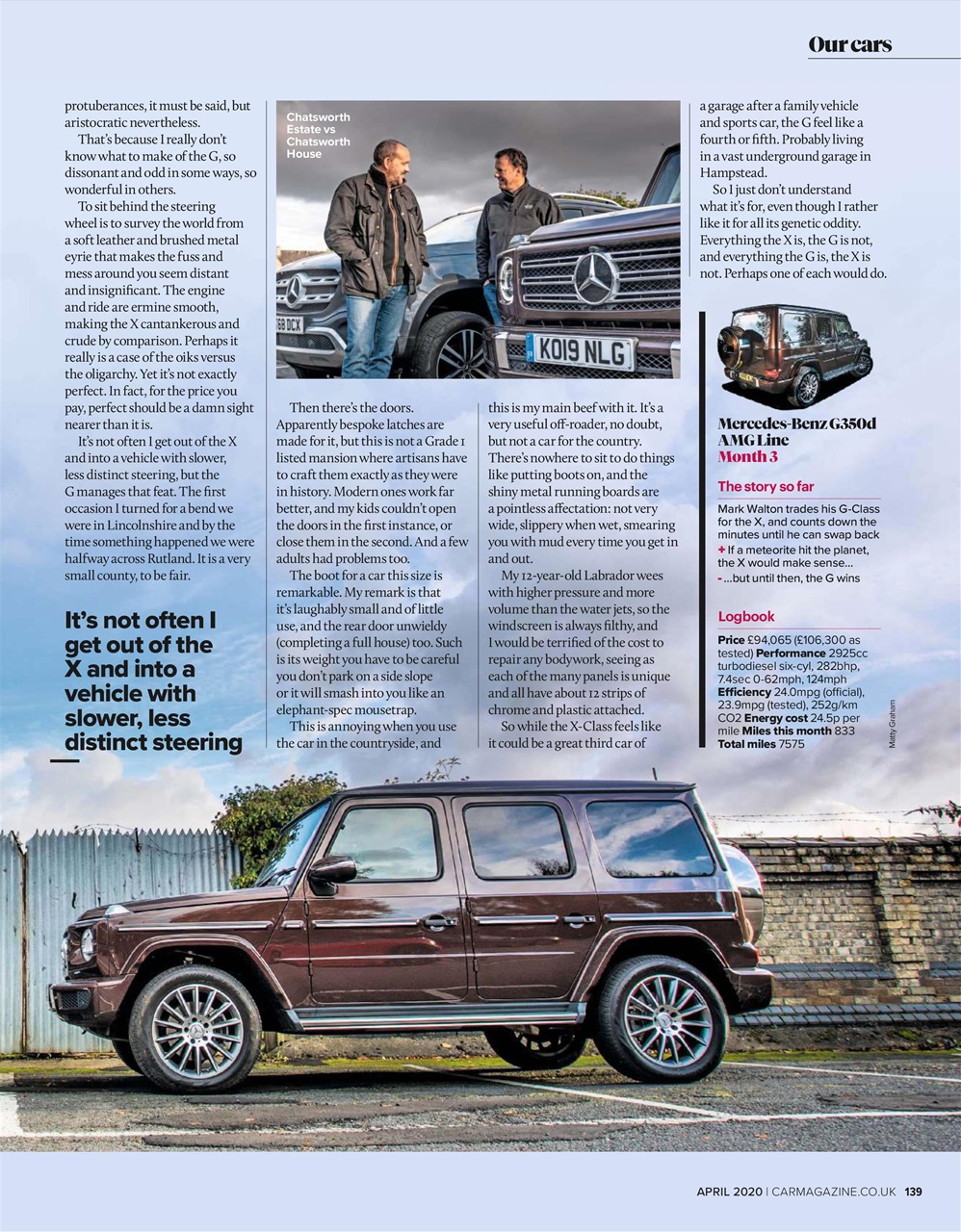 Our cars

protuberances, it must be said, but aristocratic nevertheless.

That's because I really don't know what to make of the G, so dissonant and odd in some ways, so wonderful in others.

To sit behind the steering wheel is to survey the world from a soft leather and brushed metal eyrie that makes the fuss and mess around you seem distant and insignificant. The engine and ride are ermine smooth, making the X cantankerous and crude by comparison. Perhaps it really is a case of the oiks versus the oligarchy. Yet it's not exactly perfect. In fact, for the price you pay, perfect should be a damn sight nearer than it is.

It's not often I get out of the X and into a vehicle with slower, less distinct steering, but the G manages that feat. The first occasion I turned for a bend we were in Lincolnshire and by the time something happened we were halfway across Rutland. It is a very small county, to be fair.

It's not often I get out of the X and into a vehicle with slower, less distinct steering

Chatsworth Estate vs Chatsworth House

68 DCX

KO19 NLG

Then there's the doors. Apparently bespoke latches are made for it, but this is not a Grade 1 listed mansion where artisans have to craft them exactly as they were in history. Modern ones work far better, and my kids couldn't open the doors in the first instance, or close them in the second. And a few adults had problems too.

The boot for a car this size is remarkable. My remark is that it's laughably small and of little use, and the rear door unwieldy (completing a full house) too. Such is its weight you have to be careful you don't park on a side slope or it will smash into you like an elephant-spec mousetrap.

This is annoying when you use the car in the countryside, and this is my main beef with it. It's a very useful off-roader, no doubt, but not a car for the country. There's nowhere to sit to do things like putting boots on, and the shiny metal running boards are a pointless affectation: not very wide, slippery when wet, smearing you with mud every time you get in and out.

My 12-year-old Labrador wees with higher pressure and more volume than the water jets, so the windscreen is always filthy, and I would be terrified of the cost to repair any bodywork, seeing as each of the many panels is unique and all have about 12 strips of chrome and plastic attached.

So while the X-Class feels like it could be a great third car of a garage after a family vehicle and sports car, the G feel like a fourth or fifth. Probably living in a vast underground garage in Hampstead.

So I just don't understand what it's for, even though I rather like it for all its genetic oddity. Everything the X is, the G is not, and everything the G is, the X is not. Perhaps one of each would do.

Mercedes-Benz G350d AMG Line
Month 3

The story so far
Mark Walton trades his G-Class for the X, and counts down the minutes until he can swap back
+ If a meteorite hit the planet, the X would make sense...
- ...but until then, the G wins

Logbook
Price £94,065 (£106,300 as tested) Performance 2925cc turbodiesel six-cyl, 282bhp, 7.4sec 0-62mph, 124mph Efficiency 24.0mpg (official), 23.9mpg (tested), 252g/km CO2 Energy cost 24.5p per mile Miles this month 833 Total miles 7575

Matty Graham

APRIL 2020 | CARMAGAZINE.CO.UK 139